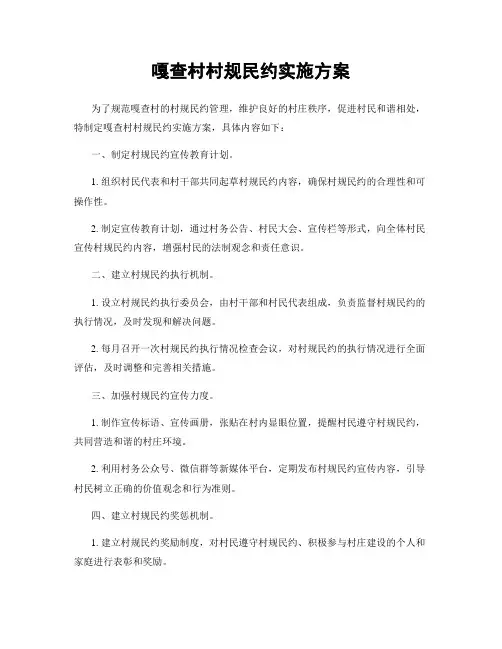 嘎查村村规民约实施方案

为了规范嘎查村的村规民约管理，维护良好的村庄秩序，促进村民和谐相处，特制定嘎查村村规民约实施方案，具体内容如下：

一、制定村规民约宣传教育计划。

1. 组织村民代表和村干部共同起草村规民约内容，确保村规民约的合理性和可操作性。

2. 制定宣传教育计划，通过村务公告、村民大会、宣传栏等形式，向全体村民宣传村规民约内容，增强村民的法制观念和责任意识。

二、建立村规民约执行机制。

1. 设立村规民约执行委员会，由村干部和村民代表组成，负责监督村规民约的执行情况，及时发现和解决问题。

2. 每月召开一次村规民约执行情况检查会议，对村规民约的执行情况进行全面评估，及时调整和完善相关措施。

三、加强村规民约宣传力度。

1. 制作宣传标语、宣传画册，张贴在村内显眼位置，提醒村民遵守村规民约，共同营造和谐的村庄环境。

2. 利用村务公众号、微信群等新媒体平台，定期发布村规民约宣传内容，引导村民树立正确的价值观念和行为准则。

四、建立村规民约奖惩机制。

1. 建立村规民约奖励制度，对村民遵守村规民约、积极参与村庄建设的个人和家庭进行表彰和奖励。